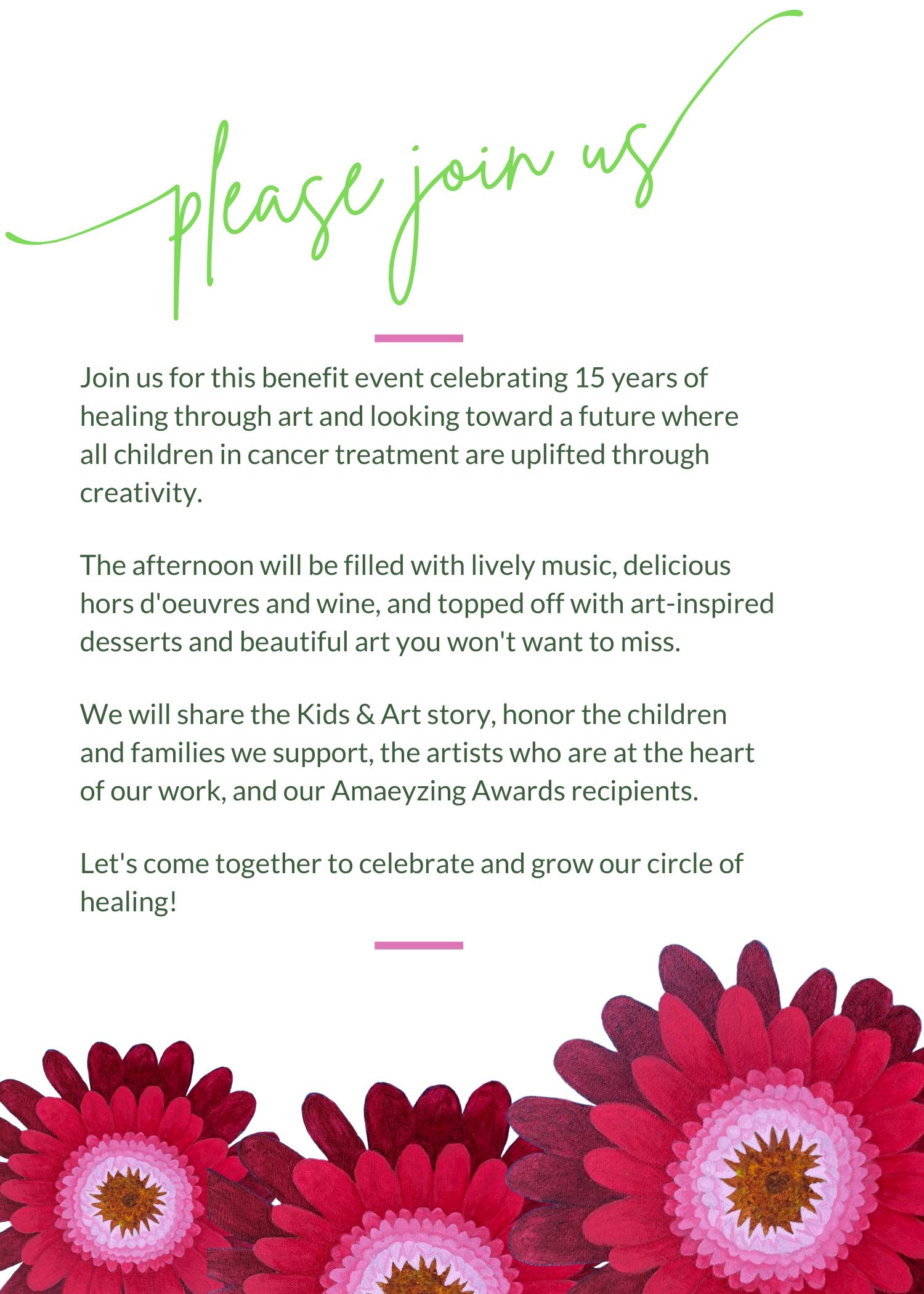 please join us

Join us for this benefit event celebrating 15 years of healing through art and looking toward a future where all children in cancer treatment are uplifted through creativity.

The afternoon will be filled with lively music, delicious hors d'oeuvres and wine, and topped off with art-inspired desserts and beautiful art you won't want to miss.

We will share the Kids & Art story, honor the children and families we support, the artists who are at the heart of our work, and our Amaeyzing Awards recipients.

Let's come together to celebrate and grow our circle of healing!